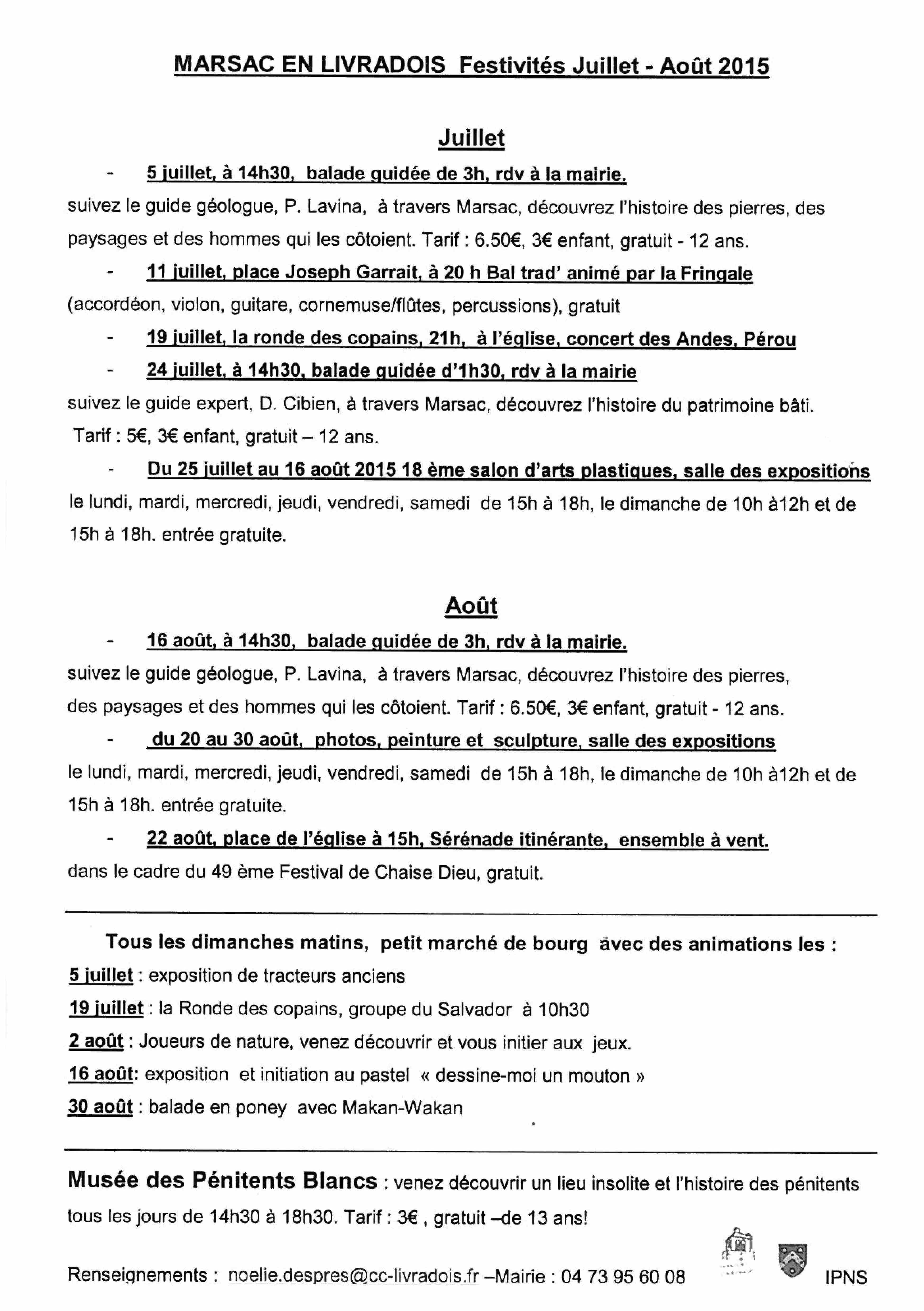 MARSAC EN LIVRADOIS Festivités Juillet - Août 2015

Juillet

- 5 juillet, à 14h30, balade guidée de 3h, rdv à la mairie.

suivez le guide géologue, P. Lavina, à travers Marsac, découvrez l'histoire des pierres, des paysages et des hommes qui les côtoient. Tarif : 6.50€, 3€ enfant, gratuit - 12 ans.

- 11 juillet, place Joseph Garrait, à 20 h Bal trad' animé par la Fringale

(accordéon, violon, guitare, cornemuse/flûtes, percussions), gratuit

- 19 juillet, la ronde des copains, 21h, à l'église, concert des Andes, Pérou

- 24 juillet, à 14h30, balade guidée d'1h30, rdv à la mairie

suivez le guide expert, D. Cibien, à travers Marsac, découvrez l'histoire du patrimoine bâti. Tarif : 5€, 3€ enfant, gratuit – 12 ans.

- Du 25 juillet au 16 août 2015 18 ème salon d'arts plastiques, salle des expositions

le lundi, mardi, mercredi, jeudi, vendredi, samedi de 15h à 18h, le dimanche de 10h à12h et de 15h à 18h. entrée gratuite.

Août

- 16 août, à 14h30, balade guidée de 3h, rdv à la mairie.

suivez le guide géologue, P. Lavina, à travers Marsac, découvrez l'histoire des pierres, des paysages et des hommes qui les côtoient. Tarif : 6.50€, 3€ enfant, gratuit - 12 ans.

- du 20 au 30 août, photos, peinture et sculpture, salle des expositions

le lundi, mardi, mercredi, jeudi, vendredi, samedi de 15h à 18h, le dimanche de 10h à12h et de 15h à 18h. entrée gratuite.

- 22 août, place de l'église à 15h, Sérénade itinérante, ensemble à vent.

dans le cadre du 49 ème Festival de Chaise Dieu, gratuit.

Tous les dimanches matins, petit marché de bourg avec des animations les :

5 juillet : exposition de tracteurs anciens

19 juillet : la Ronde des copains, groupe du Salvador à 10h30

2 août : Joueurs de nature, venez découvrir et vous initier aux jeux.

16 août: exposition et initiation au pastel « dessine-moi un mouton »

30 août : balade en poney avec Makan-Wakan

Musée des Pénitents Blancs : venez découvrir un lieu insolite et l'histoire des pénitents tous les jours de 14h30 à 18h30. Tarif : 3€ , gratuit –de 13 ans!

Renseignements : noelie.despres@cc-livradois.fr –Mairie : 04 73 95 60 08 IPNS